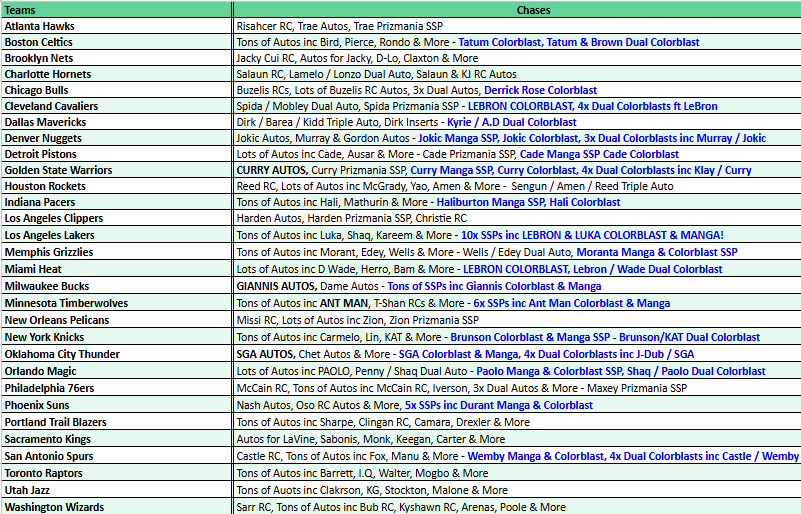 | Teams | Chases |
|---|---|
| Atlanta Hawks | Risahcer RC, Trae Autos, Trae Prizmania SSP |
| Boston Celtics | Tons of Autos inc Bird, Pierce, Rondo & More - Tatum Colorblast, Tatum & Brown Dual Colorblast |
| Brooklyn Nets | Jacky Cui RC, Autos for Jacky, D-Lo, Claxton & More |
| Charlotte Hornets | Salaun RC, Lamelo / Lonzo Dual Auto, Salaun & KJ RC Autos |
| Chicago Bulls | Buzelis RCs, Lots of Buzelis RC Autos, 3x Dual Autos, Derrick Rose Colorblast |
| Cleveland Cavaliers | Spida / Mobley Dual Auto, Spida Prizmania SSP - LEBRON COLORBLAST, 4x Dual Colorblasts ft LeBron |
| Dallas Mavericks | Dirk / Barea / Kidd Triple Auto, Dirk Inserts - Kyrie / A.D Dual Colorblast |
| Denver Nuggets | Jokic Autos, Murray & Gordon Autos - Jokic Manga SSP, Jokic Colorblast, 3x Dual Colorblasts inc Murray / Jokic |
| Detroit Pistons | Lots of Autos inc Cade, Ausar & More - Cade Prizmania SSP, Cade Manga SSP Cade Colorblast |
| Golden State Warriors | CURRY AUTOS, Curry Prizmania SSP, Curry Manga SSP, Curry Colorblast, 4x Dual Colorblasts inc Klay / Curry |
| Houston Rockets | Reed RC, Lots of Autos inc McGrady, Yao, Amen & More - Sengun / Amen / Reed Triple Auto |
| Indiana Pacers | Tons of Autos inc Hali, Mathurin & More - Haliburton Manga SSP, Hali Colorblast |
| Los Angeles Clippers | Harden Autos, Harden Prizmania SSP, Christie RC |
| Los Angeles Lakers | Tons of Autos inc Luka, Shaq, Kareem & More - 10x SSPs inc LEBRON & LUKA COLORBLAST & MANGA! |
| Memphis Grizzlies | Tons of Autos inc Morant, Edey, Wells & More - Wells / Edey Dual Auto, Moranta Manga & Colorblast SSP |
| Miami Heat | Lots of Autos inc D Wade, Herro, Bam & More - LEBRON COLORBLAST, Lebron / Wade Dual Colorblast |
| Milwaukee Bucks | GIANNIS AUTOS, Dame Autos - Tons of SSPs inc Giannis Colorblast & Manga |
| Minnesota Timberwolves | Tons of Autos inc ANT MAN, T-Shan RCs & More - 6x SSPs inc Ant Man Colorblast & Manga |
| New Orleans Pelicans | Missi RC, Lots of Autos inc Zion, Zion Prizmania SSP |
| New York Knicks | Tons of Autos inc Carmelo, Lin, KAT & More - Brunson Colorblast & Manga SSP - Brunson/KAT Dual Colorblast |
| Oklahoma City Thunder | SGA AUTOS, Chet Autos & More - SGA Colorblast & Manga, 4x Dual Colorblasts inc J-Dub / SGA |
| Orlando Magic | Lots of Autos inc PAOLO, Penny / Shaq Dual Auto - Paolo Manga & Colorblast SSP, Shaq / Paolo Dual Colorblast |
| Philadelphia 76ers | McCain RC, Tons of Autos inc McCain RC, Iverson, 3x Dual Autos & More - Maxey Prizmania SSP |
| Phoenix Suns | Nash Autos, Oso RC Autos & More, 5x SSPs inc Durant Manga & Colorblast |
| Portland Trail Blazers | Tons of Autos inc Sharpe, Clingan RC, Camara, Drexler & More |
| Sacramento Kings | Autos for LaVine, Sabonis, Monk, Keegan, Carter & More |
| San Antonio Spurs | Castle RC, Tons of Autos inc Fox, Manu & More - Wemby Manga & Colorblast, 4x Dual Colorblasts inc Castle / Wemby |
| Toronto Raptors | Tons of Autos inc Barrett, I.Q, Walter, Mogbo & More |
| Utah Jazz | Tons of Auots inc Clakrson, KG, Stockton, Malone & More |
| Washington Wizards | Sarr RC, Tons of Autos inc Bub RC, Kyshawn RC, Arenas, Poole & More |